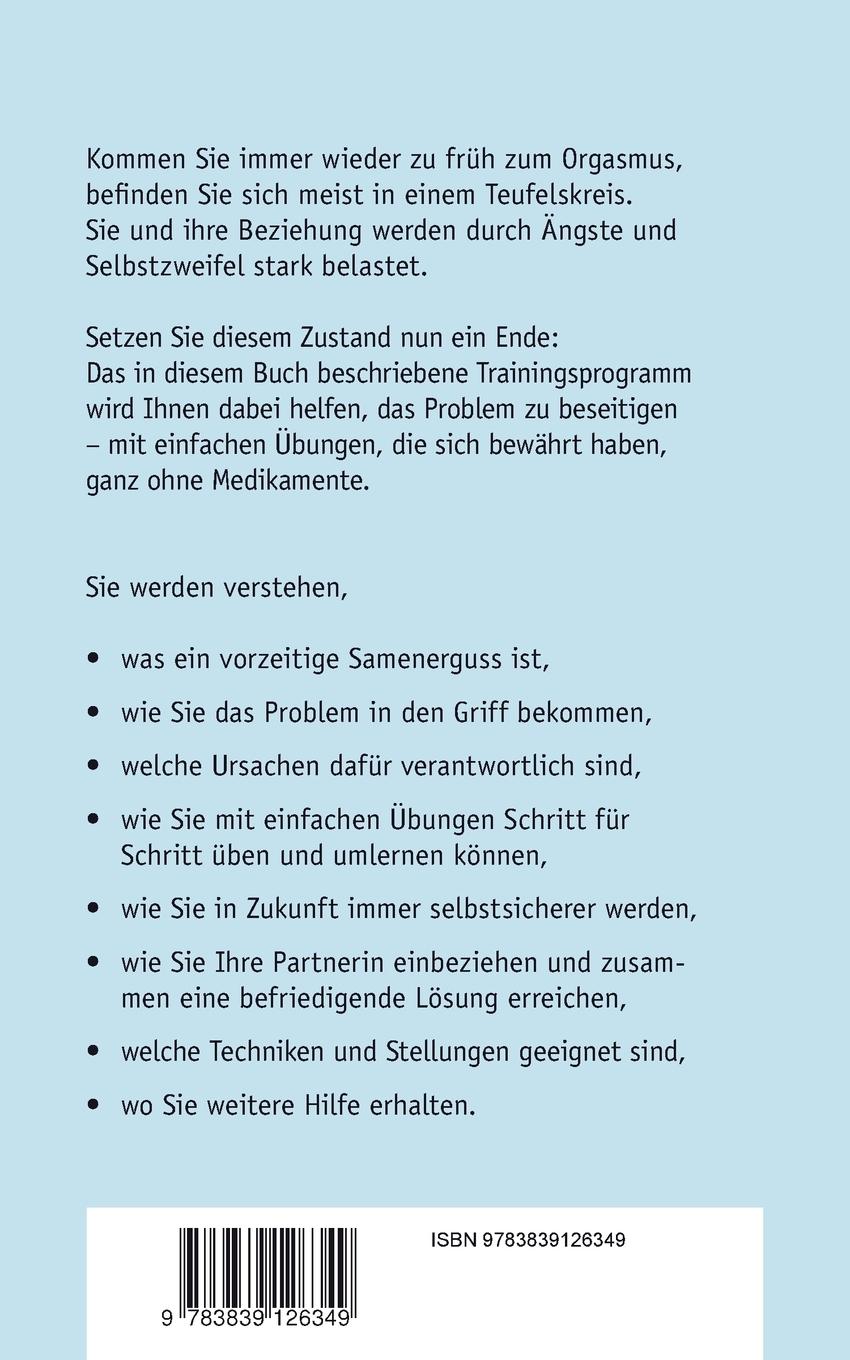 Kommen Sie immer wieder zu früh zum Orgasmus, befinden Sie sich meist in einem Teufelskreis. Sie und ihre Beziehung werden durch Ängste und Selbstzweifel stark belastet.

Setzen Sie diesem Zustand nun ein Ende: Das in diesem Buch beschriebene Trainingsprogramm wird Ihnen dabei helfen, das Problem zu beseitigen – mit einfachen Übungen, die sich bewährt haben, ganz ohne Medikamente.

Sie werden verstehen,

• was ein vorzeitige Samenerguss ist,

• wie Sie das Problem in den Griff bekommen,

• welche Ursachen dafür verantwortlich sind,

• wie Sie mit einfachen Übungen Schritt für Schritt üben und umlernen können,

• wie Sie in Zukunft immer selbstsicherer werden,

• wie Sie Ihre Partnerin einbeziehen und zusammen eine befriedigende Lösung erreichen,

• welche Techniken und Stellungen geeignet sind,

• wo Sie weitere Hilfe erhalten.

ISBN 9783839126349

9 783839 126349